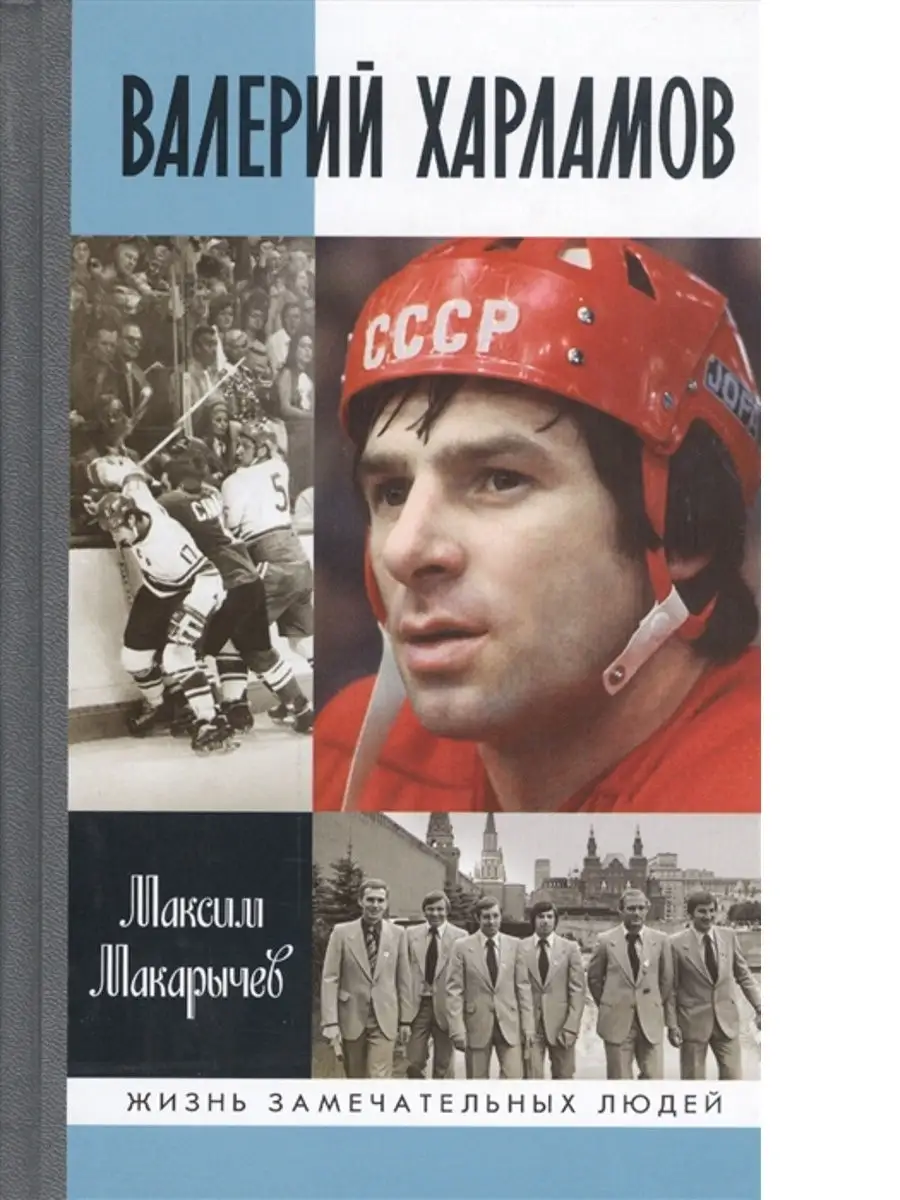 ВАЛЕРИЙ ХАРЛАМОВ

СССР

JOFA

Максим Макарычев

ЖИЗНЬ ЗАМЕЧАТЕЛЬНЫХ ЛЮДЕЙ